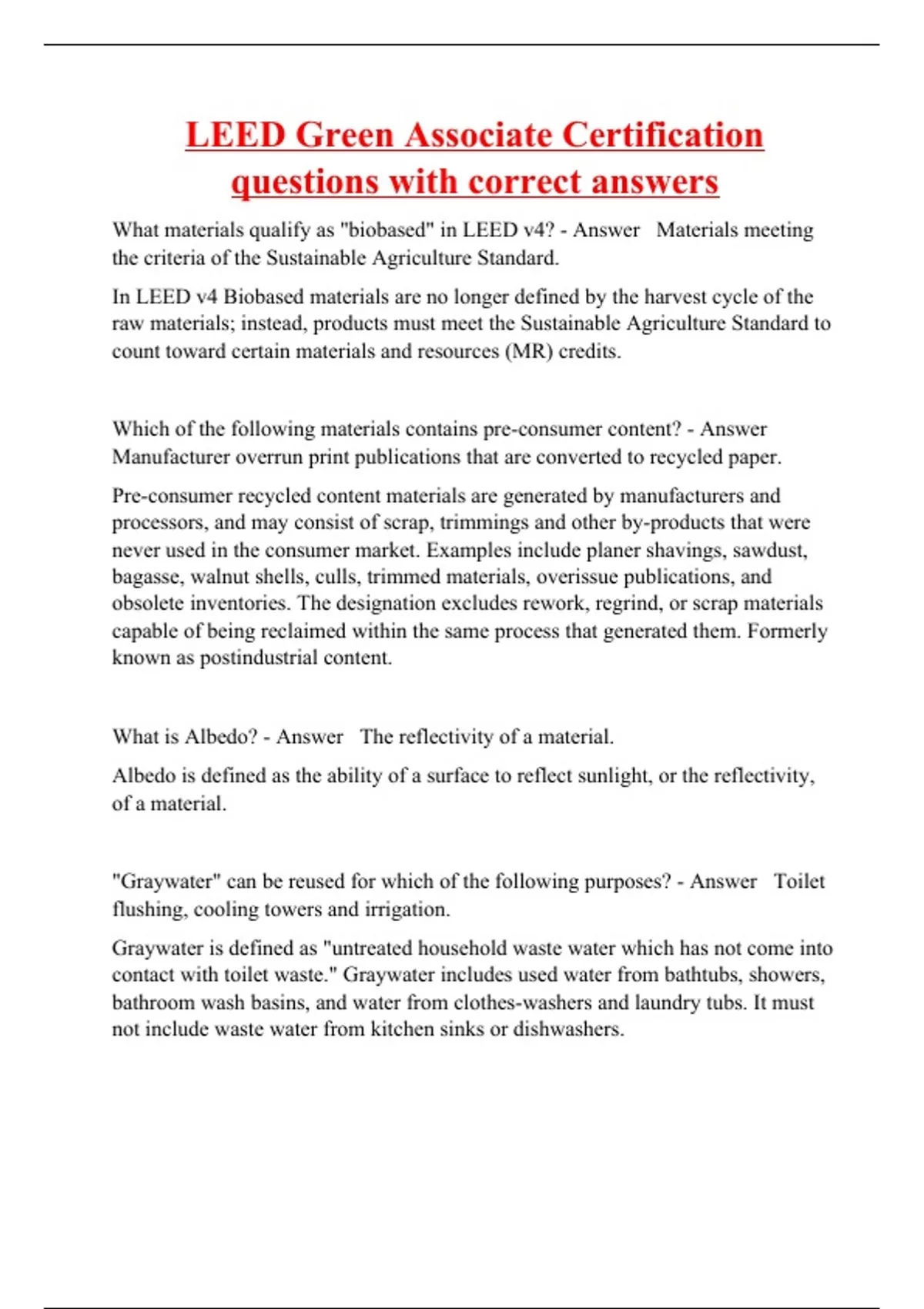 LEED Green Associate Certification questions with correct answers

What materials qualify as "biobased" in LEED v4? - Answer Materials meeting the criteria of the Sustainable Agriculture Standard.

In LEED v4 Biobased materials are no longer defined by the harvest cycle of the raw materials; instead, products must meet the Sustainable Agriculture Standard to count toward certain materials and resources (MR) credits.

Which of the following materials contains pre-consumer content? - Answer Manufacturer overrun print publications that are converted to recycled paper.

Pre-consumer recycled content materials are generated by manufacturers and processors, and may consist of scrap, trimmings and other by-products that were never used in the consumer market. Examples include planer shavings, sawdust, bagasse, walnut shells, culls, trimmed materials, overissue publications, and obsolete inventories. The designation excludes rework, regrind, or scrap materials capable of being reclaimed within the same process that generated them. Formerly known as postindustrial content.

What is Albedo? - Answer The reflectivity of a material.

Albedo is defined as the ability of a surface to reflect sunlight, or the reflectivity, of a material.

"Graywater" can be reused for which of the following purposes? - Answer Toilet flushing, cooling towers and irrigation.

Graywater is defined as "untreated household waste water which has not come into contact with toilet waste." Graywater includes used water from bathtubs, showers, bathroom wash basins, and water from clothes-washers and laundry tubs. It must not include waste water from kitchen sinks or dishwashers.